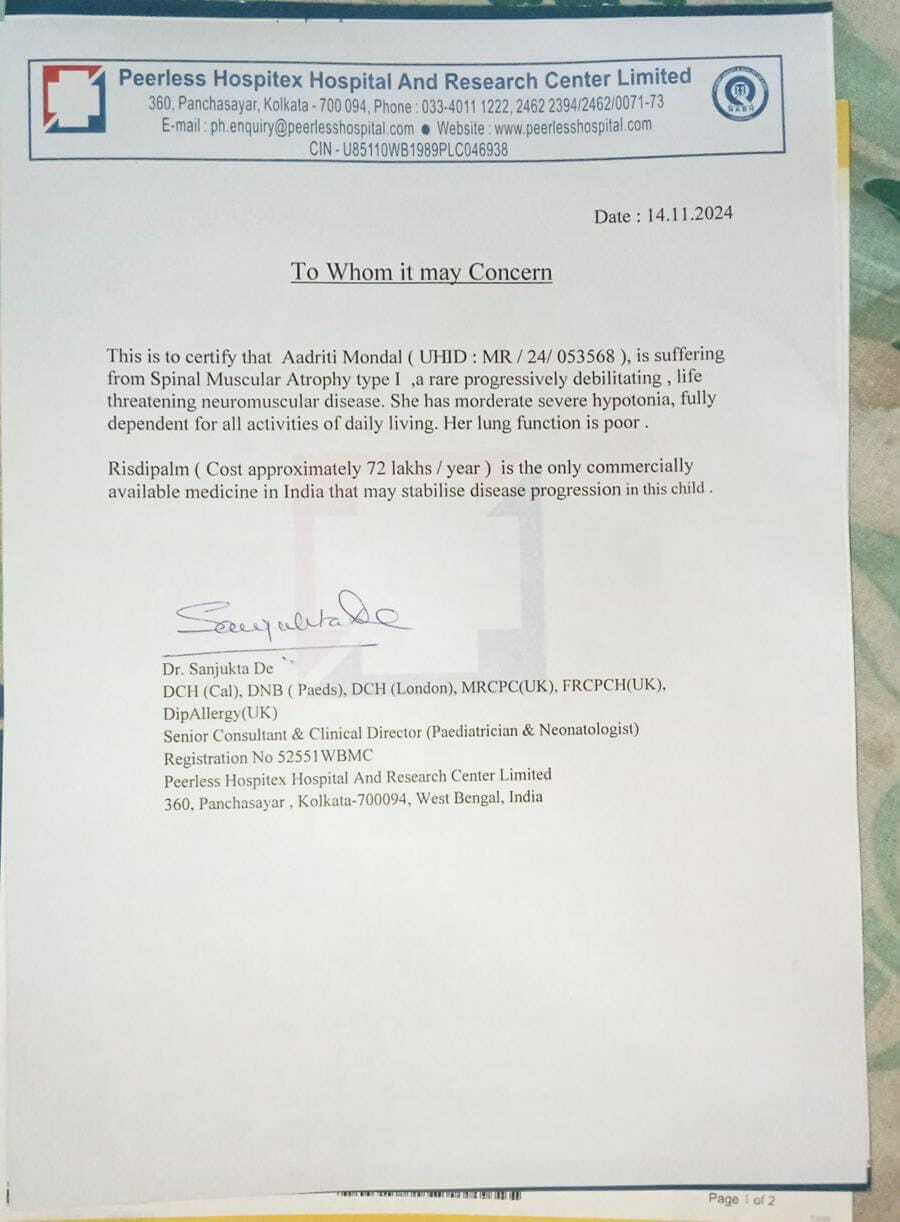 Peerless Hospitex Hospital And Research Center Limited
360, Panchasayar, Kolkata - 700 094, Phone : 033-4011 1222, 2462 2394/2462/0071-73
E-mail : ph.enquiry@peerlesshospital.com ● Website : www.peerlesshospital.com
CIN - U85110WB1989PLC046938

NABH

Date : 14.11.2024

To Whom it may Concern

This is to certify that Aadriti Mondal ( UHID : MR / 24/ 053568 ), is suffering from Spinal Muscular Atrophy type I ,a rare progressively debilitating , life threatening neuromuscular disease. She has morderate severe hypotonia, fully dependent for all activities of daily living. Her lung function is poor .

Risdipalm ( Cost approximately 72 lakhs / year ) is the only commercially available medicine in India that may stabilise disease progression in this child .

Sanjukta De

Dr. Sanjukta De
DCH (Cal), DNB ( Paeds), DCH (London), MRCPC(UK), FRCPCH(UK), DipAllergy(UK)
Senior Consultant & Clinical Director (Paediatrician & Neonatologist)
Registration No 52551WBMC
Peerless Hospitex Hospital And Research Center Limited
360, Panchasayar , Kolkata-700094, West Bengal, India

Page 1 of 2